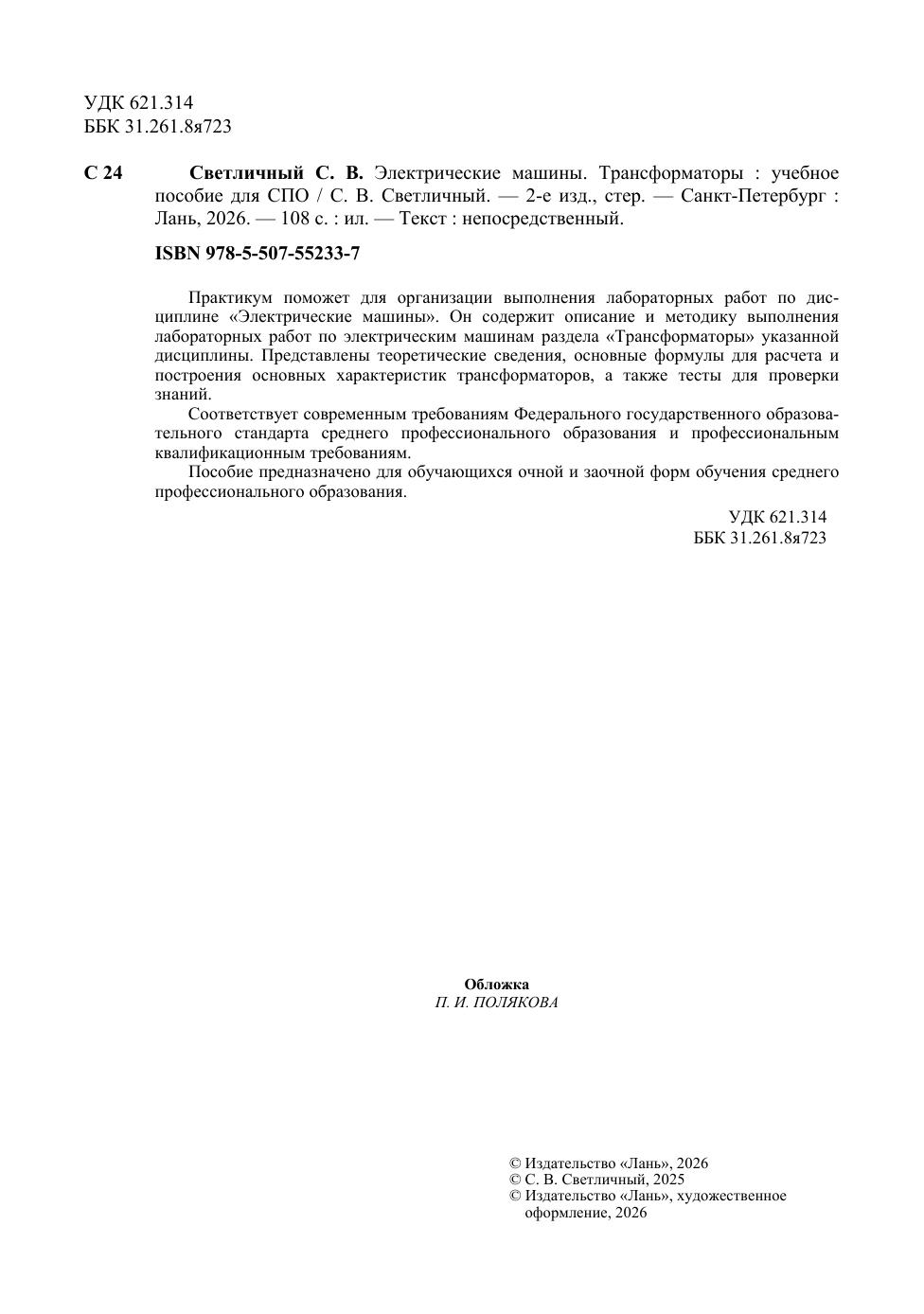 УДК 621.314
ББК 31.261.8я723

С 24 Светличный С. В. Электрические машины. Трансформаторы : учебное пособие для СПО / С. В. Светличный. — 2-е изд., стер. — Санкт-Петербург : Лань, 2026. — 108 с. : ил. — Текст : непосредственный.

ISBN 978-5-507-55233-7

Практикум поможет для организации выполнения лабораторных работ по дисциплине «Электрические машины». Он содержит описание и методику выполнения лабораторных работ по электрическим машинам раздела «Трансформаторы» указанной дисциплины. Представлены теоретические сведения, основные формулы для расчета и построения основных характеристик трансформаторов, а также тесты для проверки знаний.

Соответствует современным требованиям Федерального государственного образовательного стандарта среднего профессионального образования и профессиональным квалификационным требованиям.

Пособие предназначено для обучающихся очной и заочной форм обучения среднего профессионального образования.

УДК 621.314
ББК 31.261.8я723

Обложка
П. И. ПОЛЯКОВА

© Издательство «Лань», 2026
© С. В. Светличный, 2025
© Издательство «Лань», художественное оформление, 2026